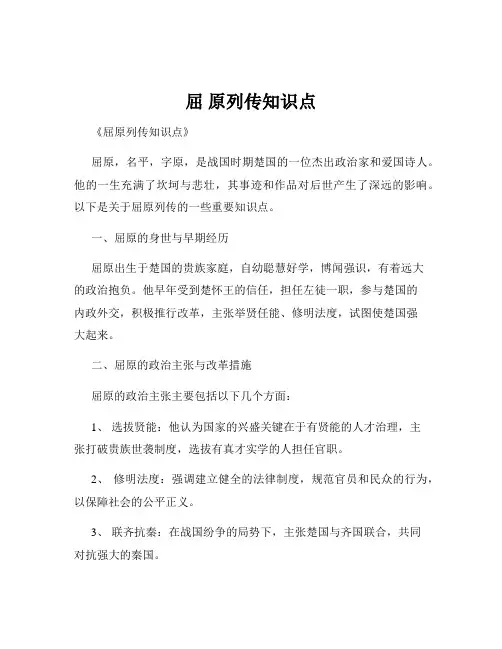 屈 原列传知识点

《屈原列传知识点》

屈原，名平，字原，是战国时期楚国的一位杰出政治家和爱国诗人。他的一生充满了坎坷与悲壮，其事迹和作品对后世产生了深远的影响。以下是关于屈原列传的一些重要知识点。

一、屈原的身世与早期经历

屈原出生于楚国的贵族家庭，自幼聪慧好学，博闻强识，有着远大的政治抱负。他早年受到楚怀王的信任，担任左徒一职，参与楚国的内政外交，积极推行改革，主张举贤任能、修明法度，试图使楚国强大起来。

二、屈原的政治主张与改革措施

屈原的政治主张主要包括以下几个方面：

1、 选拔贤能：他认为国家的兴盛关键在于有贤能的人才治理，主张打破贵族世袭制度，选拔有真才实学的人担任官职。

2、 修明法度：强调建立健全的法律制度，规范官员和民众的行为，以保障社会的公平正义。

3、 联齐抗秦：在战国纷争的局势下，主张楚国与齐国联合，共同对抗强大的秦国。